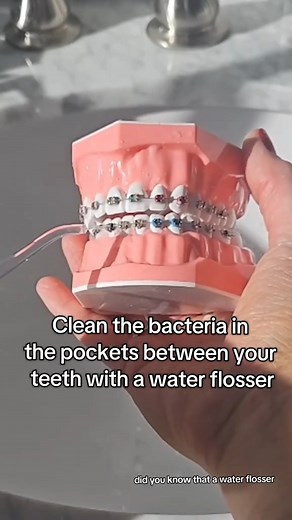 Clean the bacteria in the pockets between your teeth with a water flosser

did you know that a water flosser